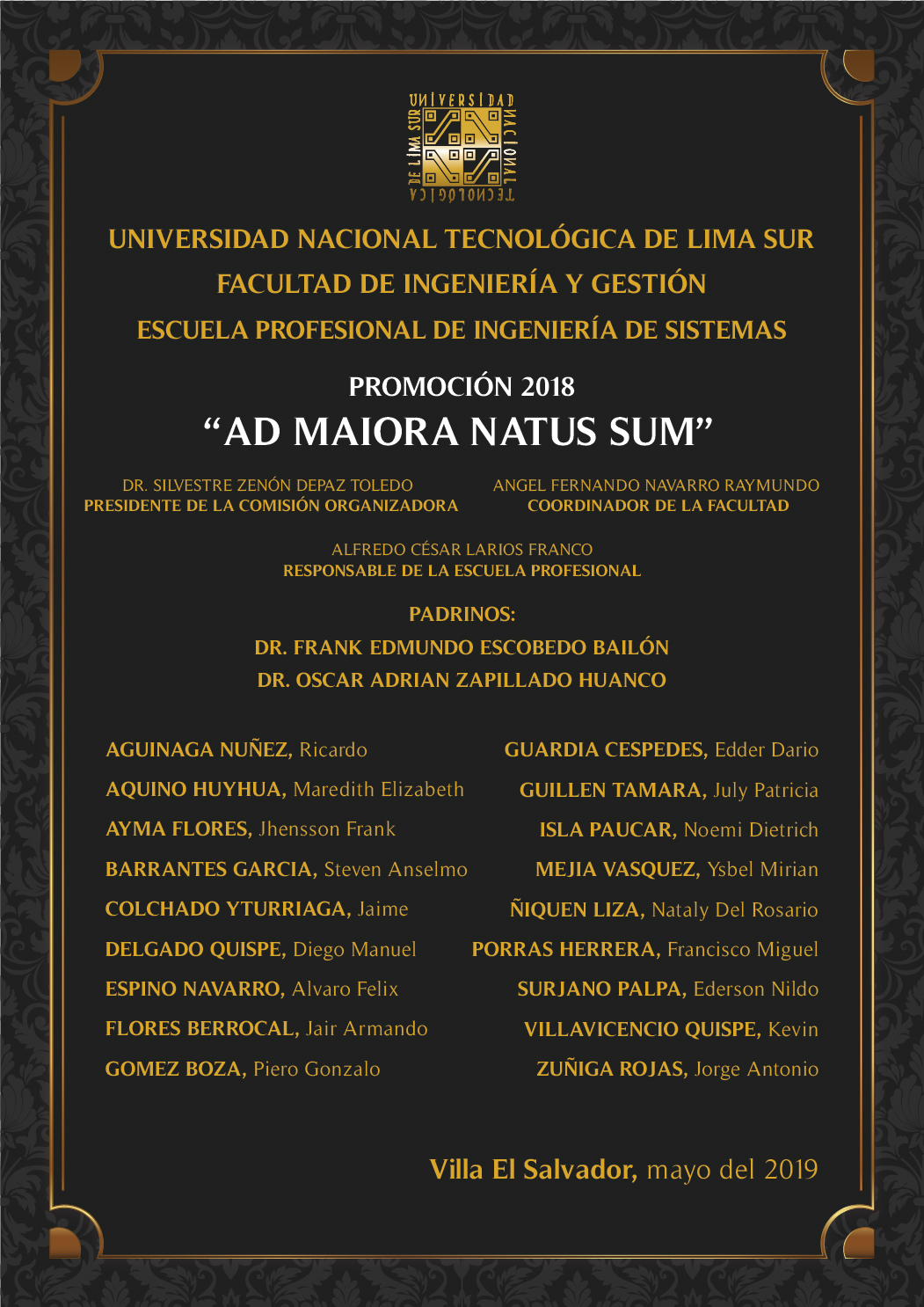 UNIVERSIDAD NACIONAL TECNOLÓGICA DE LIMA SUR

UNIVERSIDAD NACIONAL TECNOLÓGICA DE LIMA SUR
FACULTAD DE INGENIERÍA Y GESTIÓN
ESCUELA PROFESIONAL DE INGENIERÍA DE SISTEMAS

PROMOCIÓN 2018
“AD MAIORA NATUS SUM”

DR. SILVESTRE ZENÓN DEPAZ TOLEDO
PRESIDENTE DE LA COMISIÓN ORGANIZADORA

ANGEL FERNANDO NAVARRO RAYMUNDO
COORDINADOR DE LA FACULTAD

ALFREDO CÉSAR LARIOS FRANCO
RESPONSABLE DE LA ESCUELA PROFESIONAL

PADRINOS:
DR. FRANK EDMUNDO ESCOBEDO BAILÓN
DR. OSCAR ADRIAN ZAPILLADO HUANCO

AGUINAGA NUÑEZ, Ricardo
AQUINO HUYHUA, Maredith Elizabeth
AYMA FLORES, Jhensson Frank
BARRANTES GARCIA, Steven Anselmo
COLCHADO YTURRIAGA, Jaime
DELGADO QUISPE, Diego Manuel
ESPINO NAVARRO, Alvaro Felix
FLORES BERROCAL, Jair Armando
GOMEZ BOZA, Piero Gonzalo

GUARDIA CESPEDES, Edder Dario
GUILLEN TAMARA, July Patricia
ISLA PAUCAR, Noemi Dietrich
MEJIA VASQUEZ, Ysbel Mirian
ÑIQUEN LIZA, Nataly Del Rosario
PORRAS HERRERA, Francisco Miguel
SURJANO PALPA, Ederson Nildo
VILLAVICENCIO QUISPE, Kevin
ZUÑIGA ROJAS, Jorge Antonio

Villa El Salvador, mayo del 2019